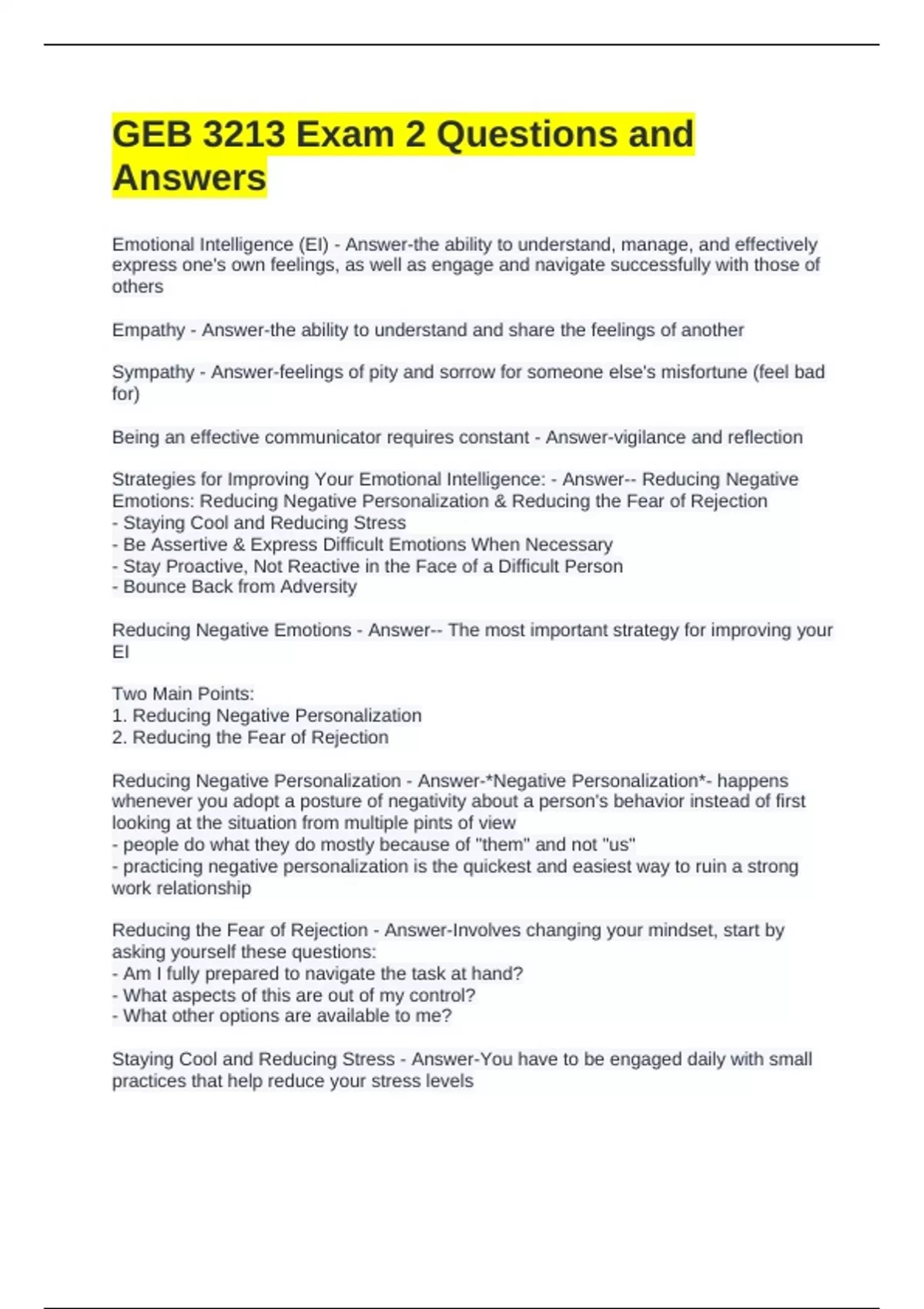 GEB 3213 Exam 2 Questions and Answers

Emotional Intelligence (EI) - Answer-the ability to understand, manage, and effectively express one's own feelings, as well as engage and navigate successfully with those of others

Empathy - Answer-the ability to understand and share the feelings of another

Sympathy - Answer-feelings of pity and sorrow for someone else's misfortune (feel bad for)

Being an effective communicator requires constant - Answer-vigilance and reflection

Strategies for Improving Your Emotional Intelligence: - Answer-- Reducing Negative Emotions: Reducing Negative Personalization & Reducing the Fear of Rejection
- Staying Cool and Reducing Stress
- Be Assertive & Express Difficult Emotions When Necessary
- Stay Proactive, Not Reactive in the Face of a Difficult Person
- Bounce Back from Adversity

Reducing Negative Emotions - Answer-- The most important strategy for improving your EI

Two Main Points:
1. Reducing Negative Personalization
2. Reducing the Fear of Rejection

Reducing Negative Personalization - Answer-*Negative Personalization*- happens whenever you adopt a posture of negativity about a person's behavior instead of first looking at the situation from multiple pints of view
- people do what they do mostly because of "them" and not "us"
- practicing negative personalization is the quickest and easiest way to ruin a strong work relationship

Reducing the Fear of Rejection - Answer-Involves changing your mindset, start by asking yourself these questions:
- Am I fully prepared to navigate the task at hand?
- What aspects of this are out of my control?
- What other options are available to me?

Staying Cool and Reducing Stress - Answer-You have to be engaged daily with small practices that help reduce your stress levels